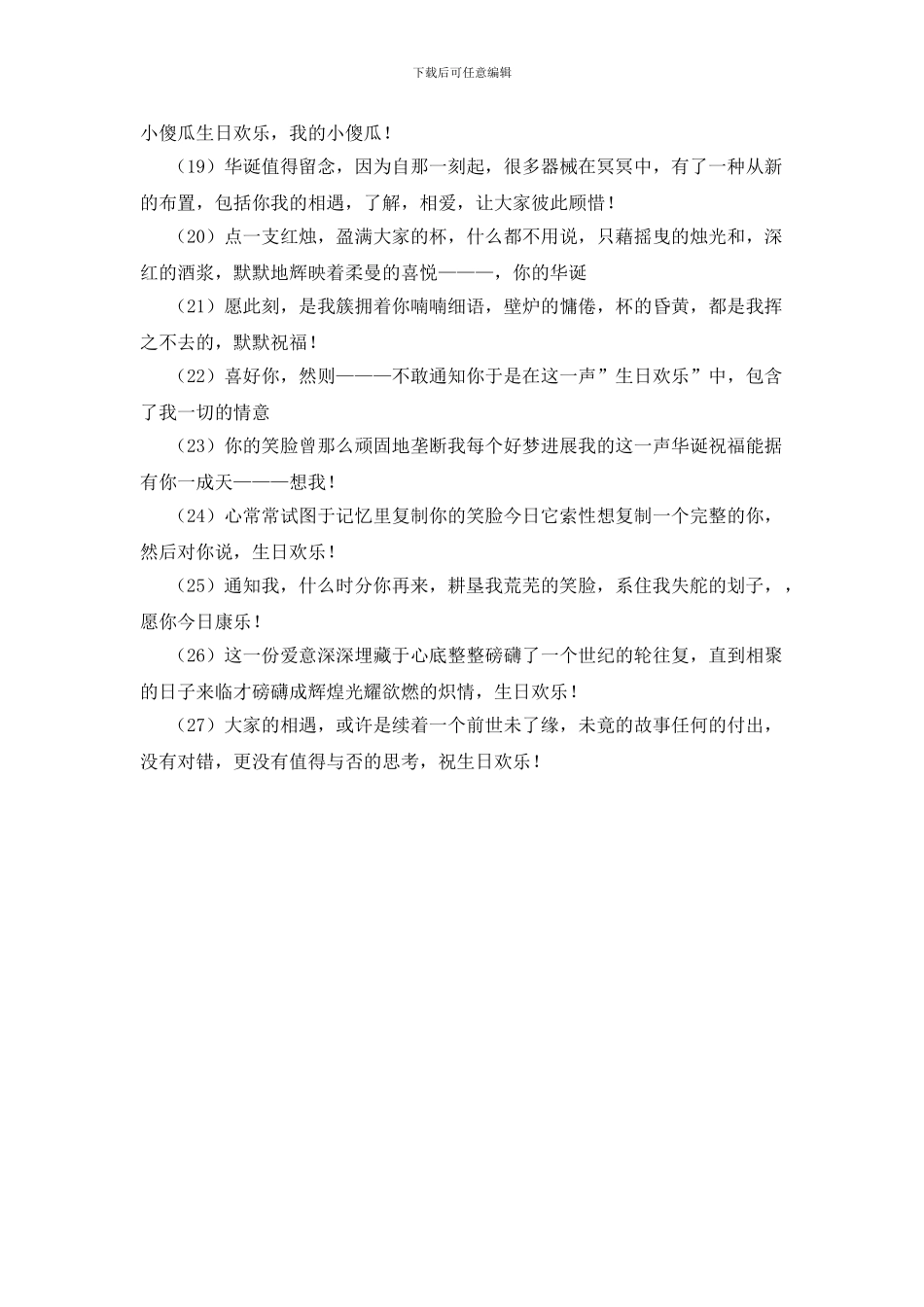 下载后可任意编辑

小傻瓜生日欢乐，我的小傻瓜！

（19）华诞值得留念，因为自那一刻起，很多器械在冥冥中，有了一种从新的布置，包括你我的相遇，了解，相爱，让大家彼此顾惜！

（20）点一支红烛，盈满大家的杯，什么都不用说，只藉摇曳的烛光和，深红的酒浆，默默地辉映着柔曼的喜悦———，你的华诞

（21）愿此刻，是我簇拥着你喃喃细语，壁炉的慵倦，杯的昏黄，都是我挥之不去的，默默祝福！

（22）喜好你，然则———不敢通知你于是在这一声”生日欢乐”中，包含了我一切的情意

（23）你的笑脸曾那么顽固地垄断我每个好梦进展我的这一声华诞祝福能据有你一成天———想我！

（24）心常常试图于记忆里复制你的笑脸今日它索性想复制一个完整的你，然后对你说，生日欢乐！

（25）通知我，什么时分你再来，耕垦我荒芜的笑脸，系住我失舵的划子，，愿你今日康乐！

（26）这一份爱意深深埋藏于心底整整磅礴了一个世纪的轮往复，直到相聚的日子来临才磅礴成辉煌光耀欲燃的炽情，生日欢乐！

（27）大家的相遇，或许是续着一个前世未了缘，未竟的故事任何的付出，没有对错，更没有值得与否的思考，祝生日欢乐！